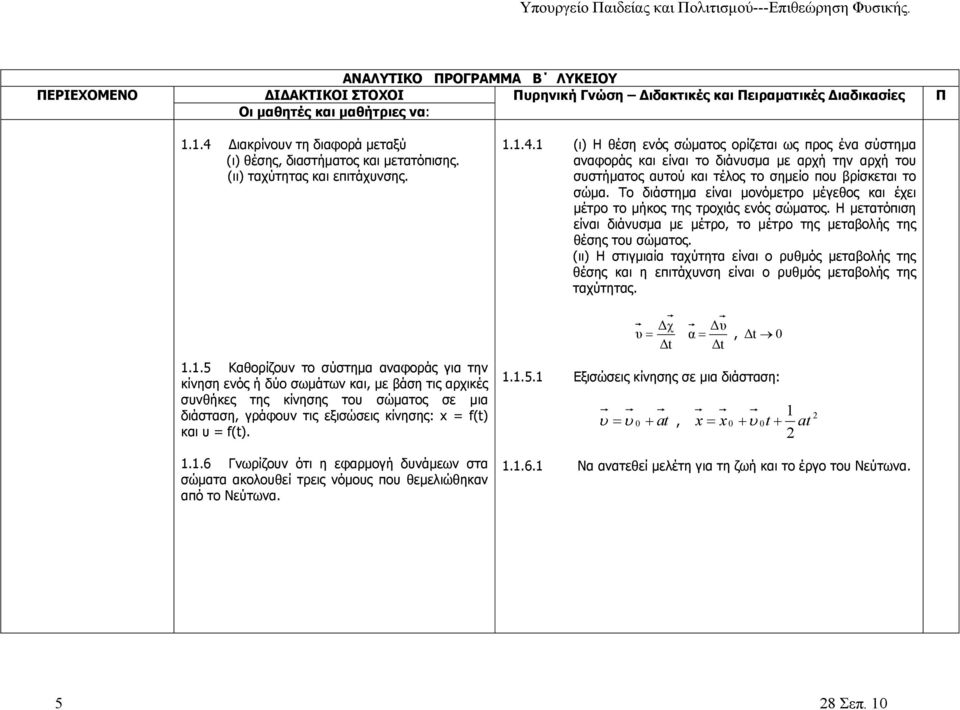 Υπουργείο Παιδείας και Πολιτισμού---Επιθεώρηση Φυσικής.

ΑΝΑΛΥΤΙΚΟ ΠΡΟΓΡΑΜΜΑ Β΄ ΛΥΚΕΙΟΥ

| ΠΕΡΙΕΧΟΜΕΝΟ | ΔΙΔΑΚΤΙΚΟΙ ΣΤΟΧΟΙ Οι μαθητές και μαθήτριες να: | Πυρηνική Γνώση – Διδακτικές και Πειραματικές Διαδικασίες | Π |
|---|---|---|---|
| | 1.1.4 Διακρίνουν τη διαφορά μεταξύ (ι) θέσης, διαστήματος και μετατόπισης. (ιι) ταχύτητας και επιτάχυνσης. | 1.1.4.1 (ι) Η θέση ενός σώματος ορίζεται ως προς ένα σύστημα αναφοράς και είναι το διάνυσμα με αρχή την αρχή του συστήματος αυτού και τέλος το σημείο που βρίσκεται το σώμα. Το διάστημα είναι μονόμετρο μέγεθος και έχει μέτρο το μήκος της τροχιάς ενός σώματος. Η μετατόπιση είναι διάνυσμα με μέτρο, το μέτρο της μεταβολής της θέσης του σώματος. (ιι) Η στιγμιαία ταχύτητα είναι ο ρυθμός μεταβολής της θέσης και η επιτάχυνση είναι ο ρυθμός μεταβολής της ταχύτητας. $\vec{\upsilon} = \frac{\Delta\vec{\chi}}{\Delta t}$ $\vec{\alpha} = \frac{\Delta\vec{\upsilon}}{\Delta t}$, $\Delta t \to 0$ | |
| | 1.1.5 Καθορίζουν το σύστημα αναφοράς για την κίνηση ενός ή δύο σωμάτων και, με βάση τις αρχικές συνθήκες της κίνησης του σώματος σε μια διάσταση, γράφουν τις εξισώσεις κίνησης: x = f(t) και υ = f(t). | 1.1.5.1 Εξισώσεις κίνησης σε μια διάσταση: $\vec{\upsilon} = \vec{\upsilon}_0 + \vec{a}t$, $\vec{x} = \vec{x}_0 + \vec{\upsilon}_0 t + \frac{1}{2}\vec{a}t^2$ | |
| | 1.1.6 Γνωρίζουν ότι η εφαρμογή δυνάμεων στα σώματα ακολουθεί τρεις νόμους που θεμελιώθηκαν από το Νεύτωνα. | 1.1.6.1 Να ανατεθεί μελέτη για τη ζωή και το έργο του Νεύτωνα. | |

5

28 Σεπ. 10